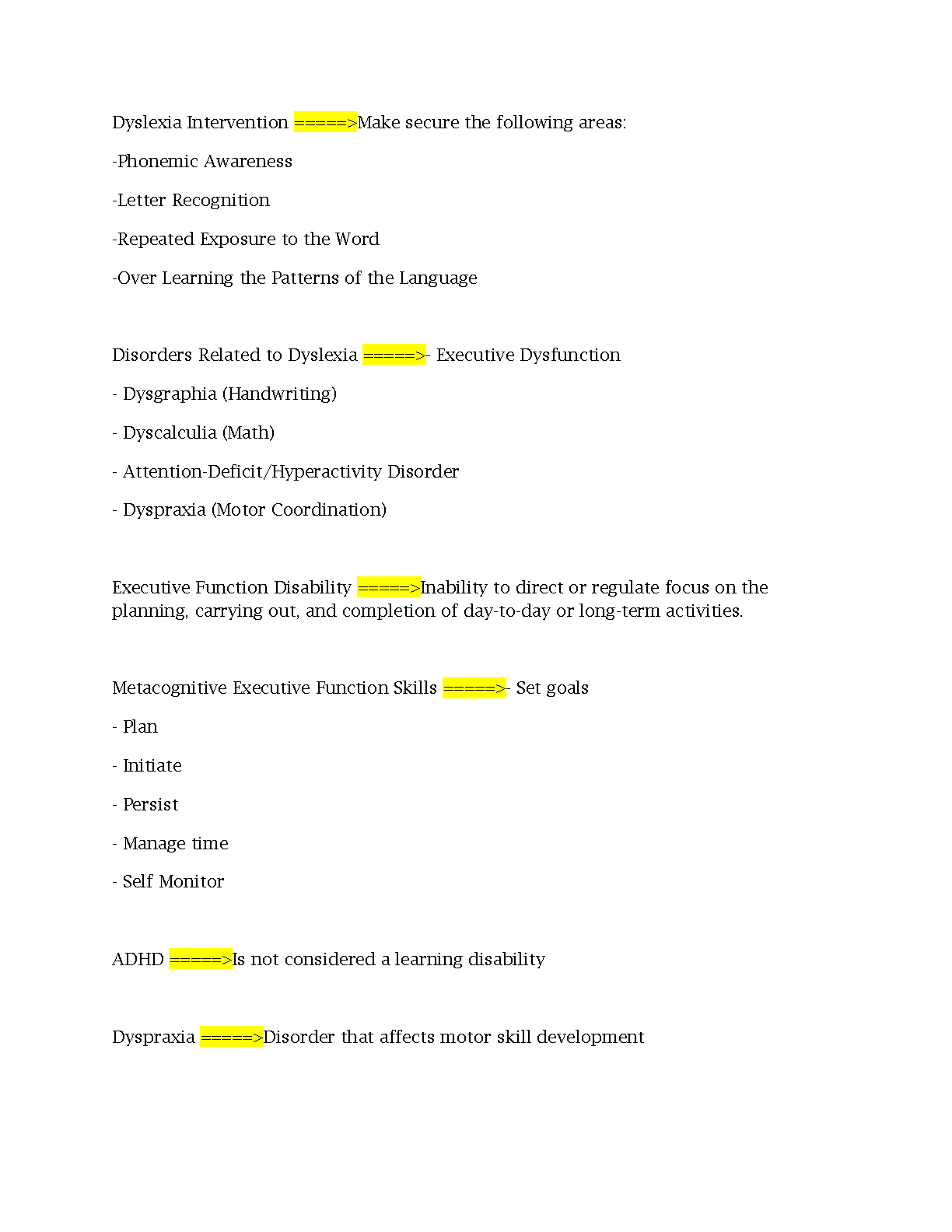 Dyslexia Intervention =====>Make secure the following areas:

-Phonemic Awareness

-Letter Recognition

-Repeated Exposure to the Word

-Over Learning the Patterns of the Language

Disorders Related to Dyslexia =====>- Executive Dysfunction

- Dysgraphia (Handwriting)

- Dyscalculia (Math)

- Attention-Deficit/Hyperactivity Disorder

- Dyspraxia (Motor Coordination)

Executive Function Disability =====>Inability to direct or regulate focus on the planning, carrying out, and completion of day-to-day or long-term activities.

Metacognitive Executive Function Skills =====>- Set goals

- Plan

- Initiate

- Persist

- Manage time

- Self Monitor

ADHD =====>Is not considered a learning disability

Dyspraxia =====>Disorder that affects motor skill development